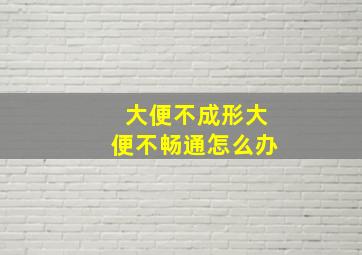 大便不成形大便不畅通怎么办